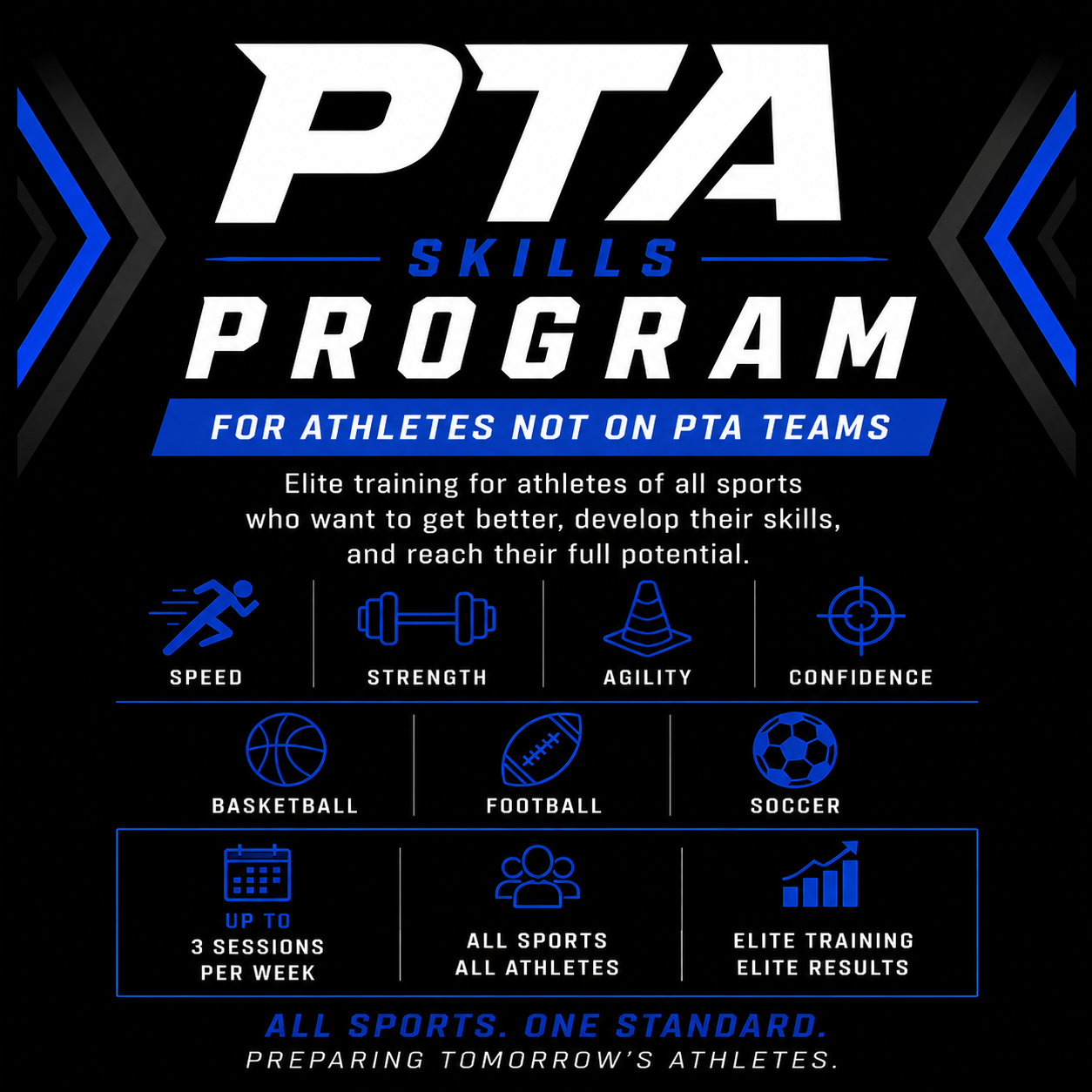 PTA

SKILLS

PROGRAM

FOR ATHLETES NOT ON PTA TEAMS

Elite training for athletes of all sports who want to get better, develop their skills, and reach their full potential.

SPEED

STRENGTH

AGILITY

CONFIDENCE

BASKETBALL

FOOTBALL

SOCCER

UP TO
3 SESSIONS
PER WEEK

ALL SPORTS
ALL ATHLETES

ELITE TRAINING
ELITE RESULTS

ALL SPORTS. ONE STANDARD.

PREPARING TOMORROW'S ATHLETES.